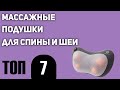 МАССАЖНЫЕ
ПОДУШКИ
ДЛЯ СПИНЫ И ШЕИ

ТОП 7